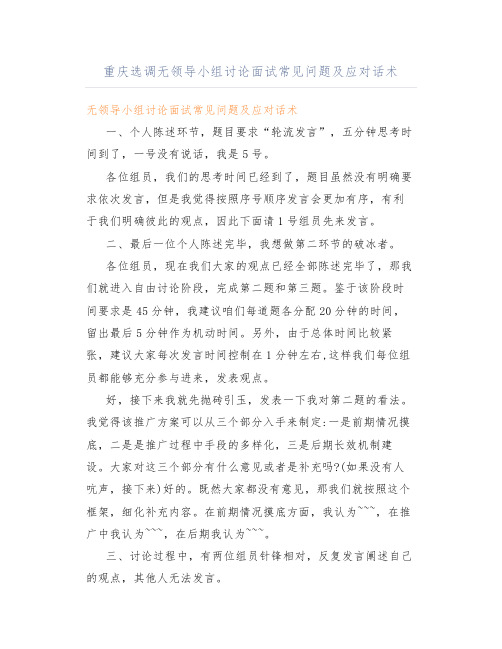 重庆选调无领导小组讨论面试常见问题及应对话术

无领导小组讨论面试常见问题及应对话术

一、个人陈述环节，题目要求“轮流发言”，五分钟思考时间到了，一号没有说话，我是5号。

各位组员，我们的思考时间已经到了，题目虽然没有明确要求依次发言，但是我觉得按照序号顺序发言会更加有序，有利于我们明确彼此的观点，因此下面请1号组员先来发言。

二、最后一位个人陈述完毕，我想做第二环节的破冰者。

各位组员，现在我们大家的观点已经全部陈述完毕了，那我们就进入自由讨论阶段，完成第二题和第三题。鉴于该阶段时间要求是45分钟，我建议咱们每道题各分配20分钟的时间，留出最后5分钟作为机动时间。另外，由于总体时间比较紧张，建议大家每次发言时间控制在1分钟左右,这样我们每位组员都能够充分参与进来，发表观点。

好，接下来我就先抛砖引玉，发表一下我对第二题的看法。我觉得该推广方案可以从三个部分入手来制定:一是前期情况摸底，二是是推广过程中手段的多样化，三是后期长效机制建设。大家对这三个部分有什么意见或者是补充吗?(如果没有人吭声，接下来)好的。既然大家都没有意见，那我们就按照这个框架，细化补充内容。在前期情况摸底方面，我认为~~~，在推广中我认为~~~，在后期我认为~~~。

三、讨论过程中，有两位组员针锋相对，反复发言阐述自己的观点，其他人无法发言。